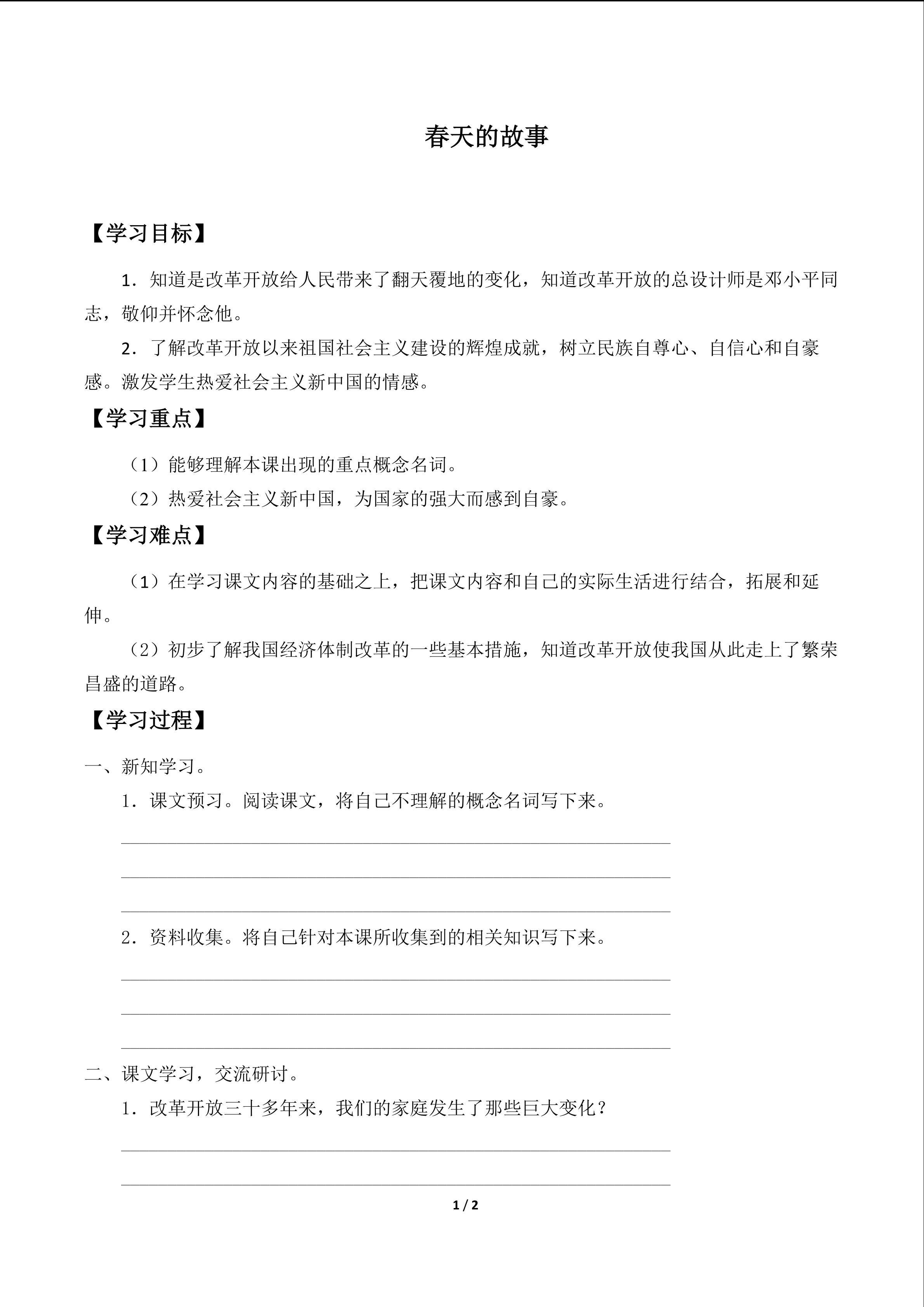 春天的故事

【学习目标】

1．知道是改革开放给人民带来了翻天覆地的变化，知道改革开放的总设计师是邓小平同志，敬仰并怀念他。

2．了解改革开放以来祖国社会主义建设的辉煌成就，树立民族自尊心、自信心和自豪感。激发学生热爱社会主义新中国的情感。

【学习重点】

（1）能够理解本课出现的重点概念名词。

（2）热爱社会主义新中国，为国家的强大而感到自豪。

【学习难点】

（1）在学习课文内容的基础之上，把课文内容和自己的实际生活进行结合，拓展和延伸。

（2）初步了解我国经济体制改革的一些基本措施，知道改革开放使我国从此走上了繁荣昌盛的道路。

【学习过程】

一、新知学习。

1．课文预习。阅读课文，将自己不理解的概念名词写下来。

2．资料收集。将自己针对本课所收集到的相关知识写下来。

二、课文学习，交流研讨。

1．改革开放三十多年来，我们的家庭发生了那些巨大变化？

1 / 2